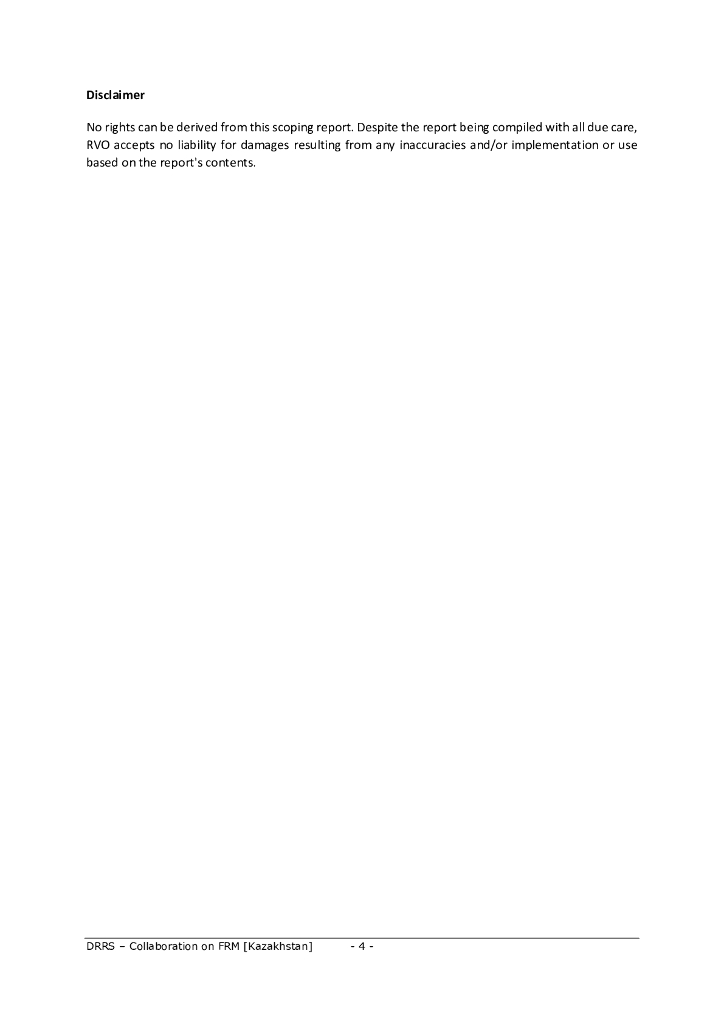 Disclaimer

No rights can be derived from this scoping report. Despite the report being compiled with all due care, RVO accepts no liability for damages resulting from any inaccuracies and/or implementation or use based on the report's contents.

DRRS – Collaboration on FRM [Kazakhstan] - 4 -